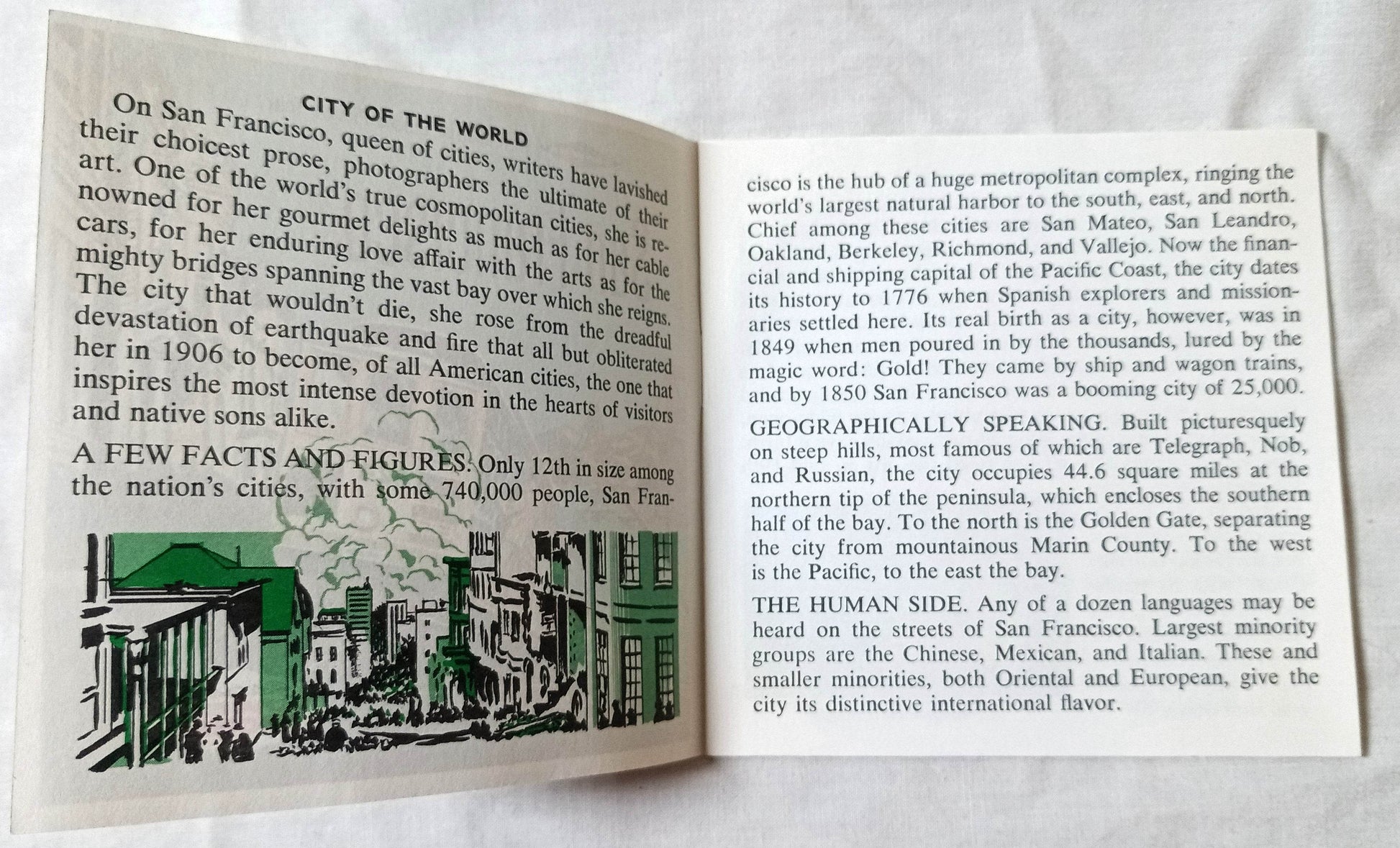 CITY OF THE WORLD

On San Francisco, queen of cities, writers have lavished their choicest prose, photographers the ultimate of their art. One of the world's true cosmopolitan cities, she is renowned for her gourmet delights as much as for her cable cars, for her enduring love affair with the arts as for the mighty bridges spanning the vast bay over which she reigns. The city that wouldn't die, she rose from the dreadful devastation of earthquake and fire that all but obliterated her in 1906 to become, of all American cities, the one that inspires the most intense devotion in the hearts of visitors and native sons alike.

A FEW FACTS AND FIGURES. Only 12th in size among the nation's cities, with some 740,000 people, San Francisco is the hub of a huge metropolitan complex, ringing the world's largest natural harbor to the south, east, and north. Chief among these cities are San Mateo, San Leandro, Oakland, Berkeley, Richmond, and Vallejo. Now the financial and shipping capital of the Pacific Coast, the city dates its history to 1776 when Spanish explorers and missionaries settled here. Its real birth as a city, however, was in 1849 when men poured in by the thousands, lured by the magic word: Gold! They came by ship and wagon trains, and by 1850 San Francisco was a booming city of 25,000.

GEOGRAPHICALLY SPEAKING. Built picturesquely on steep hills, most famous of which are Telegraph, Nob, and Russian, the city occupies 44.6 square miles at the northern tip of the peninsula, which encloses the southern half of the bay. To the north is the Golden Gate, separating the city from mountainous Marin County. To the west is the Pacific, to the east the bay.

THE HUMAN SIDE. Any of a dozen languages may be heard on the streets of San Francisco. Largest minority groups are the Chinese, Mexican, and Italian. These and smaller minorities, both Oriental and European, give the city its distinctive international flavor.